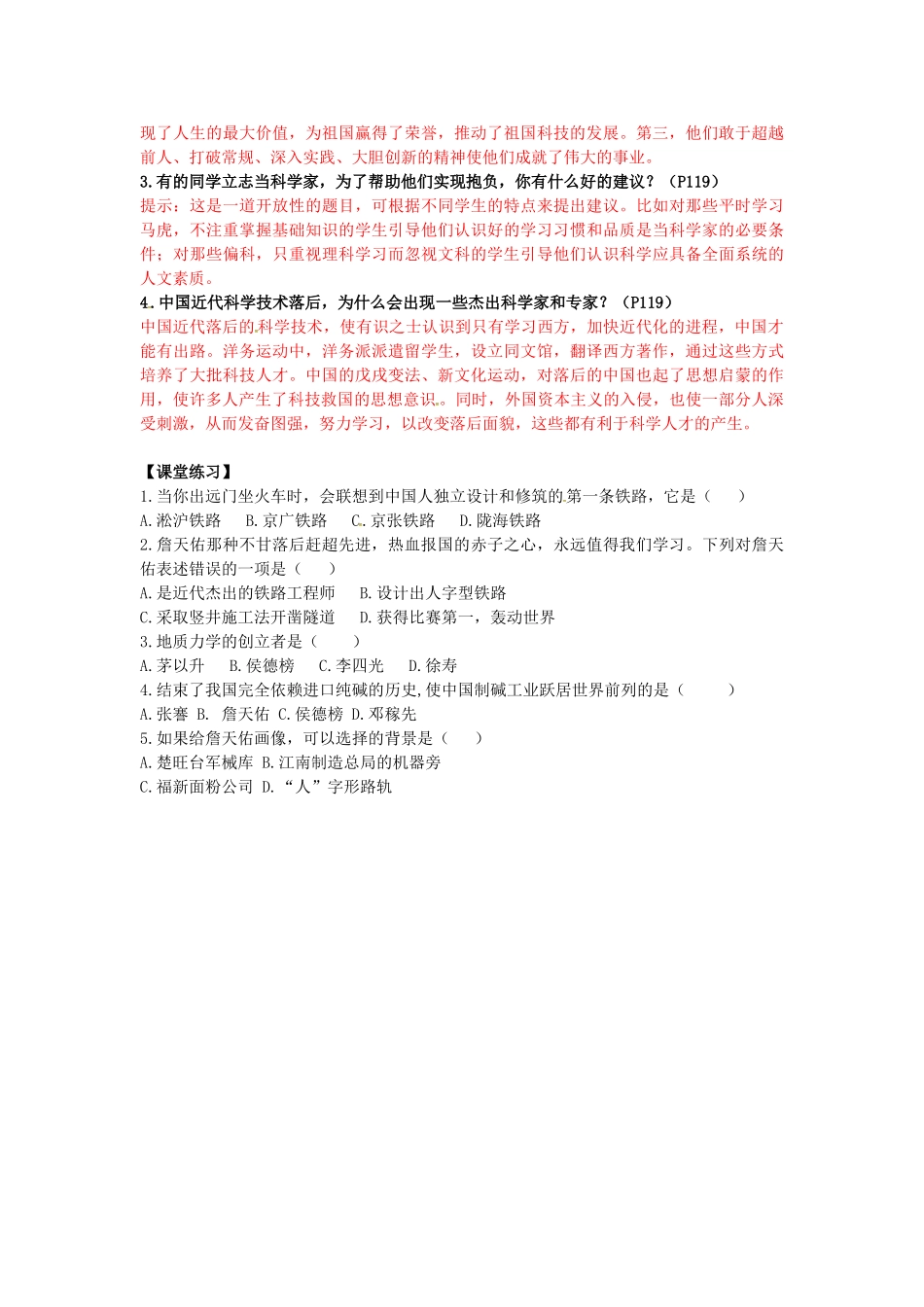 现了人生的最大价值，为祖国赢得了荣誉，推动了祖国科技的发展。第三，他们敢于超越前人、打破常规、深入实践、大胆创新的精神使他们成就了伟大的事业。

3.有的同学立志当科学家，为了帮助他们实现抱负，你有什么好的建议？（P119）

提示：这是一道开放性的题目，可根据不同学生的特点来提出建议。比如对那些平时学习马虎，不注重掌握基础知识的学生引导他们认识好的学习习惯和品质是当科学家的必要条件；对那些偏科，只重视理科学习而忽视文科的学生引导他们认识科学应具备全面系统的人文素质。

4.中国近代科学技术落后，为什么会出现一些杰出科学家和专家？（P119）

中国近代落后的科学技术，使有识之士认识到只有学习西方，加快近代化的进程，中国才能有出路。洋务运动中，洋务派派遣留学生，设立同文馆，翻译西方著作，通过这些方式培养了大批科技人才。中国的戊戌变法、新文化运动，对落后的中国也起了思想启蒙的作用，使许多人产生了科技救国的思想意识。同时，外国资本主义的入侵，也使一部分人深受刺激，从而发奋图强，努力学习，以改变落后面貌，这些都有利于科学人才的产生。

【课堂练习】

1.当你出远门坐火车时，会联想到中国人独立设计和修筑的第一条铁路，它是（ ）

A.淞沪铁路 B.京广铁路 C.京张铁路 D.陇海铁路

2.詹天佑那种不甘落后赶超先进，热血报国的赤子之心，永远值得我们学习。下列对詹天佑表述错误的一项是（ ）

A.是近代杰出的铁路工程师 B.设计出人字型铁路

C.采取竖井施工法开凿隧道 D.获得比赛第一，轰动世界

3.地质力学的创立者是（ ）

A.茅以升 B.侯德榜 C.李四光 D.徐寿

4.结束了我国完全依赖进口纯碱的历史,使中国制碱工业跃居世界前列的是（ ）

A.张謇 B. 詹天佑 C.侯德榜 D.邓稼先

5.如果给詹天佑画像，可以选择的背景是（ ）

A.楚旺台军械库 B.江南制造总局的机器旁

C.福新面粉公司 D.“人”字形路轨